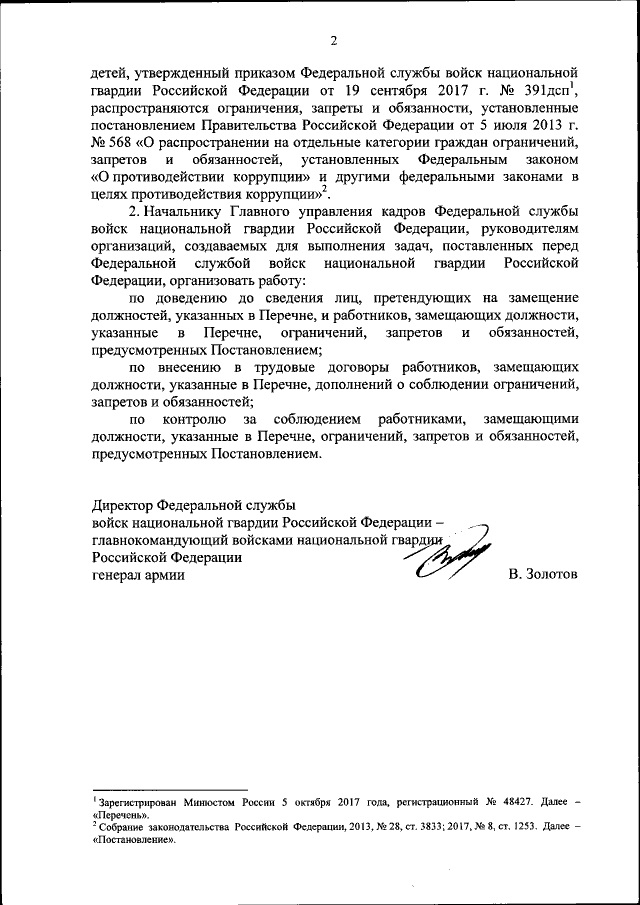 2

детей, утвержденный приказом Федеральной службы войск национальной гвардии Российской Федерации от 19 сентября 2017 г. № 391дсп$^1$, распространяются ограничения, запреты и обязанности, установленные постановлением Правительства Российской Федерации от 5 июля 2013 г. № 568 «О распространении на отдельные категории граждан ограничений, запретов и обязанностей, установленных Федеральным законом «О противодействии коррупции» и другими федеральными законами в целях противодействия коррупции»$^2$.

2. Начальнику Главного управления кадров Федеральной службы войск национальной гвардии Российской Федерации, руководителям организаций, создаваемых для выполнения задач, поставленных перед Федеральной службой войск национальной гвардии Российской Федерации, организовать работу:

по доведению до сведения лиц, претендующих на замещение должностей, указанных в Перечне, и работников, замещающих должности, указанные в Перечне, ограничений, запретов и обязанностей, предусмотренных Постановлением;

по внесению в трудовые договоры работников, замещающих должности, указанные в Перечне, дополнений о соблюдении ограничений, запретов и обязанностей;

по контролю за соблюдением работниками, замещающими должности, указанные в Перечне, ограничений, запретов и обязанностей, предусмотренных Постановлением.

Директор Федеральной службы
войск национальной гвардии Российской Федерации –
главнокомандующий войсками национальной гвардии
Российской Федерации
генерал армии В. Золотов

$^1$ Зарегистрирован Минюстом России 5 октября 2017 года, регистрационный № 48427. Далее – «Перечень».
$^2$ Собрание законодательства Российской Федерации, 2013, № 28, ст. 3833; 2017, № 8, ст. 1253. Далее – «Постановление».